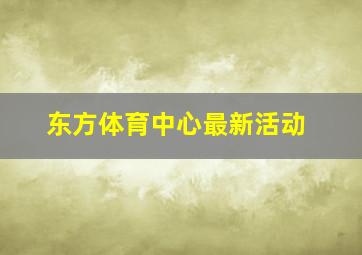 东方体育中心最新活动